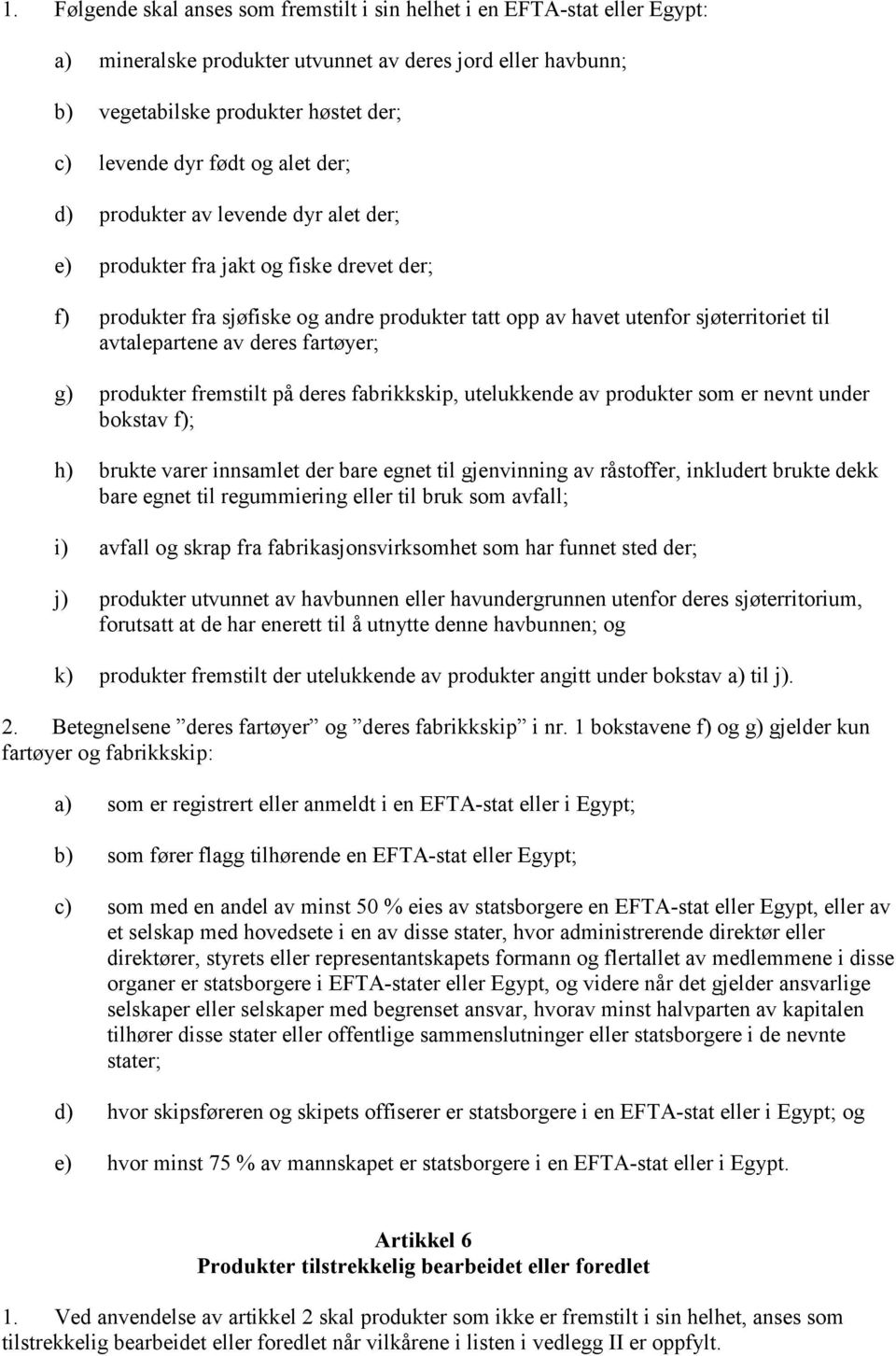 1. Følgende skal anses som fremstilt i sin helhet i en EFTA-stat eller Egypt:

a) mineralske produkter utvunnet av deres jord eller havbunn;

b) vegetabilske produkter høstet der;

c) levende dyr født og alet der;

d) produkter av levende dyr alet der;

e) produkter fra jakt og fiske drevet der;

f) produkter fra sjøfiske og andre produkter tatt opp av havet utenfor sjøterritoriet til avtalepartene av deres fartøyer;

g) produkter fremstilt på deres fabrikkskip, utelukkende av produkter som er nevnt under bokstav f);

h) brukte varer innsamlet der bare egnet til gjenvinning av råstoffer, inkludert brukte dekk bare egnet til regummiering eller til bruk som avfall;

i) avfall og skrap fra fabrikasjonsvirksomhet som har funnet sted der;

j) produkter utvunnet av havbunnen eller havundergrunnen utenfor deres sjøterritorium, forutsatt at de har enerett til å utnytte denne havbunnen; og

k) produkter fremstilt der utelukkende av produkter angitt under bokstav a) til j).

2. Betegnelsene ”deres fartøyer” og ”deres fabrikkskip” i nr. 1 bokstavene f) og g) gjelder kun fartøyer og fabrikkskip:

a) som er registrert eller anmeldt i en EFTA-stat eller i Egypt;

b) som fører flagg tilhørende en EFTA-stat eller Egypt;

c) som med en andel av minst 50 % eies av statsborgere en EFTA-stat eller Egypt, eller av et selskap med hovedsete i en av disse stater, hvor administrerende direktør eller direktører, styrets eller representantskapets formann og flertallet av medlemmene i disse organer er statsborgere i EFTA-stater eller Egypt, og videre når det gjelder ansvarlige selskaper eller selskaper med begrenset ansvar, hvorav minst halvparten av kapitalen tilhører disse stater eller offentlige sammenslutninger eller statsborgere i de nevnte stater;

d) hvor skipsføreren og skipets offiserer er statsborgere i en EFTA-stat eller i Egypt; og

e) hvor minst 75 % av mannskapet er statsborgere i en EFTA-stat eller i Egypt.

Artikkel 6
Produkter tilstrekkelig bearbeidet eller foredlet

1. Ved anvendelse av artikkel 2 skal produkter som ikke er fremstilt i sin helhet, anses som tilstrekkelig bearbeidet eller foredlet når vilkårene i listen i vedlegg II er oppfylt.